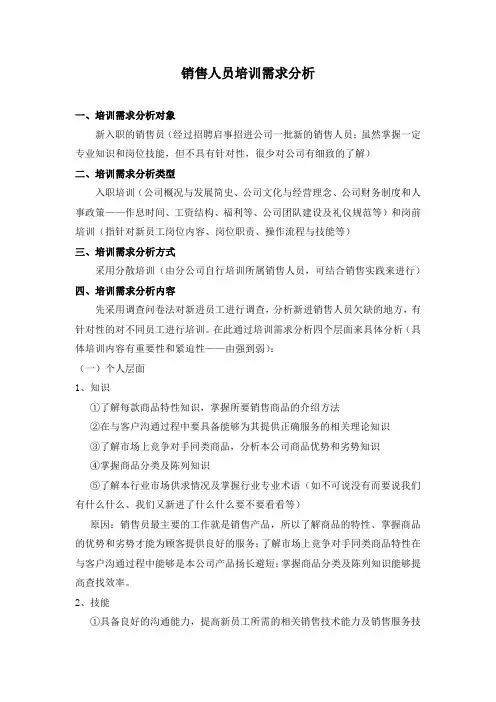 销售人员培训需求分析

一、培训需求分析对象

新入职的销售员（经过招聘启事招进公司一批新的销售人员；虽然掌握一定专业知识和岗位技能，但不具有针对性，很少对公司有细致的了解）

二、培训需求分析类型

入职培训（公司概况与发展简史、公司文化与经营理念、公司财务制度和人事政策——作息时间、工资结构、福利等、公司团队建设及礼仪规范等）和岗前培训（指针对新员工岗位内容、岗位职责、操作流程与技能等）

三、培训需求分析方式

采用分散培训（由分公司自行培训所属销售人员，可结合销售实践来进行）

四、培训需求分析内容

先采用调查问卷法对新进员工进行调查，分析新进销售人员欠缺的地方，有针对性的对不同员工进行培训。在此通过培训需求分析四个层面来具体分析（具体培训内容有重要性和紧迫性——由强到弱）：

（一）个人层面

1、知识

①了解每款商品特性知识，掌握所要销售商品的介绍方法

②在与客户沟通过程中要具备能够为其提供正确服务的相关理论知识

③了解市场上竞争对手同类商品，分析本公司商品优势和劣势知识

④掌握商品分类及陈列知识

⑤了解本行业市场供求情况及掌握行业专业术语（如不可说没有而要说我们有什么什么、我们又新进了什么什么要不要看看等）

原因：销售员最主要的工作就是销售产品，所以了解商品的特性、掌握商品的优势和劣势才能为顾客提供良好的服务；了解市场上竞争对手同类商品特性在与客户沟通过程中能够是本公司产品扬长避短；掌握商品分类及陈列知识能够提高查找效率。

2、技能

①具备良好的沟通能力，提高新员工所需的相关销售技术能力及销售服务技